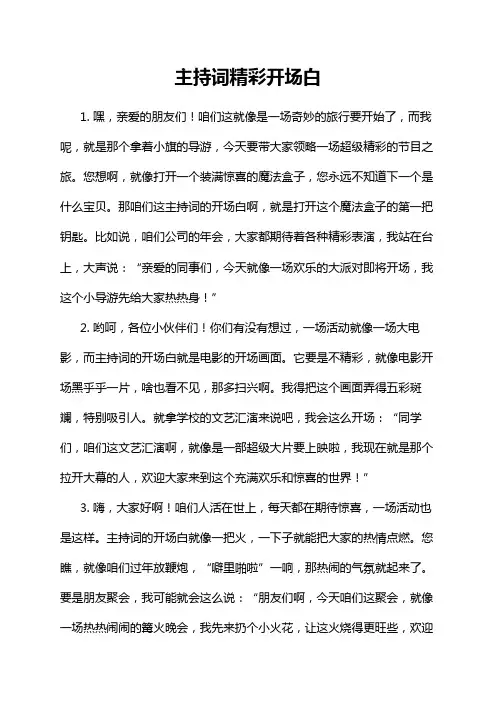 主持词精彩开场白

1. 嘿，亲爱的朋友们！咱们这就像是一场奇妙的旅行要开始了，而我呢，就是那个拿着小旗的导游，今天要带大家领略一场超级精彩的节目之旅。您想啊，就像打开一个装满惊喜的魔法盒子，您永远不知道下一个是什么宝贝。那咱们这主持词的开场白啊，就是打开这个魔法盒子的第一把钥匙。比如说，咱们公司的年会，大家都期待着各种精彩表演，我站在台上，大声说：“亲爱的同事们，今天就像一场欢乐的大派对即将开场，我这个小导游先给大家热热身！”

2. 哟呵，各位小伙伴们！你们有没有想过，一场活动就像一场大电影，而主持词的开场白就是电影的开场画面。它要是不精彩，就像电影开场黑乎乎一片，啥也看不见，那多扫兴啊。我得把这个画面弄得五彩斑斓，特别吸引人。就拿学校的文艺汇演来说吧，我会这么开场：“同学们，咱们这文艺汇演啊，就像是一部超级大片要上映啦，我现在就是那个拉开大幕的人，欢迎大家来到这个充满欢乐和惊喜的世界！”

3. 嗨，大家好啊！咱们人活在世上，每天都在期待惊喜，一场活动也是这样。主持词的开场白就像一把火，一下子就能把大家的热情点燃。您瞧，就像咱们过年放鞭炮，“噼里啪啦”一响，那热闹的气氛就起来了。要是朋友聚会，我可能就会这么说：“朋友们啊，今天咱们这聚会，就像一场热热闹闹的篝火晚会，我先来扔个小火花，让这火烧得更旺些，欢迎